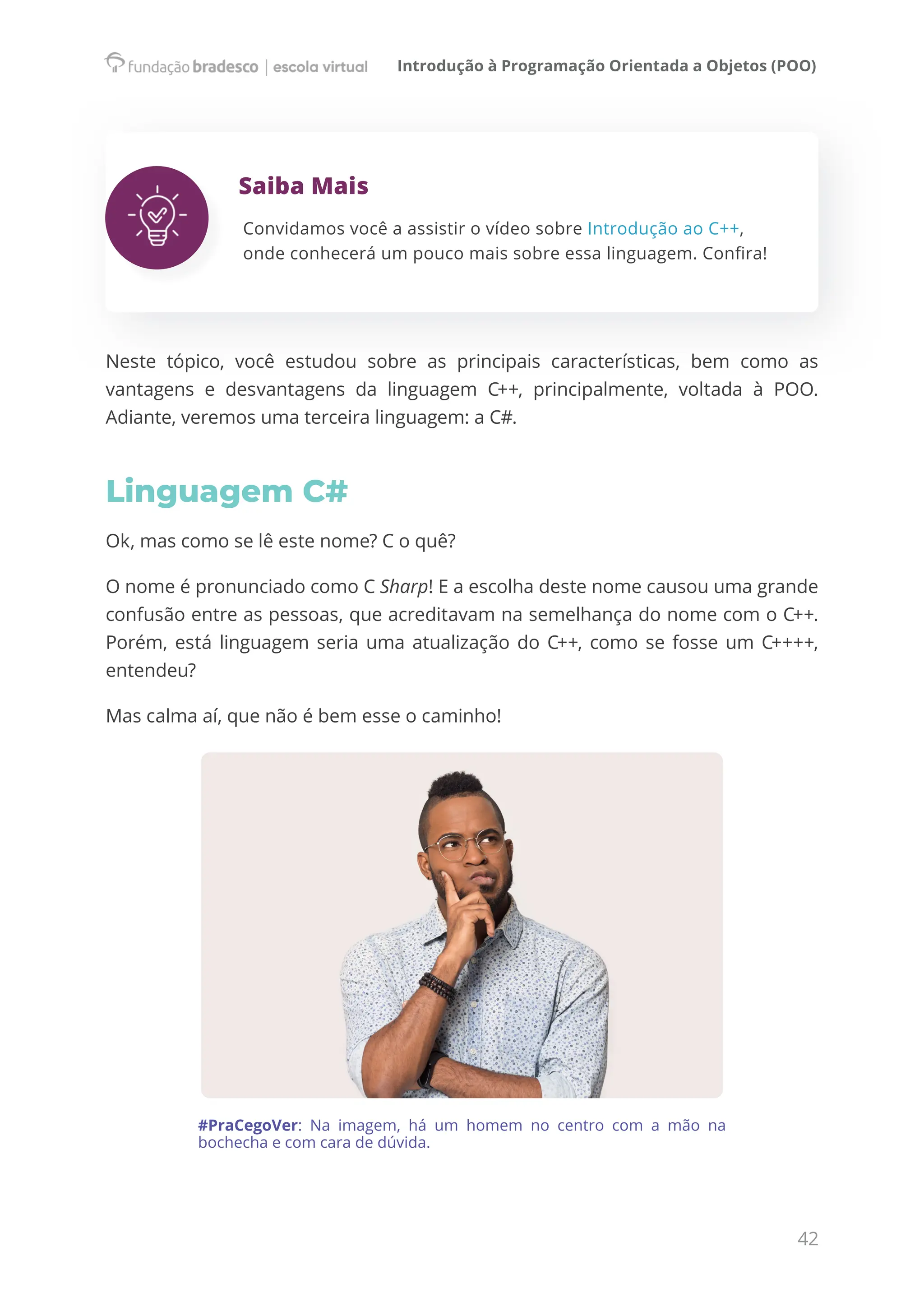 fundação bradesco | escola virtual

Introdução à Programação Orientada a Objetos (POO)

Saiba Mais

Convidamos você a assistir o vídeo sobre Introdução ao C++, onde conhecerá um pouco mais sobre essa linguagem. Confira!

Neste tópico, você estudou sobre as principais características, bem como as vantagens e desvantagens da linguagem C++, principalmente, voltada à POO. Adiante, veremos uma terceira linguagem: a C#.

Linguagem C#

Ok, mas como se lê este nome? C o quê?

O nome é pronunciado como C Sharp! E a escolha deste nome causou uma grande confusão entre as pessoas, que acreditavam na semelhança do nome com o C++. Porém, está linguagem seria uma atualização do C++, como se fosse um C++++, entendeu?

Mas calma aí, que não é bem esse o caminho!

#PraCegoVer: Na imagem, há um homem no centro com a mão na bochecha e com cara de dúvida.

42